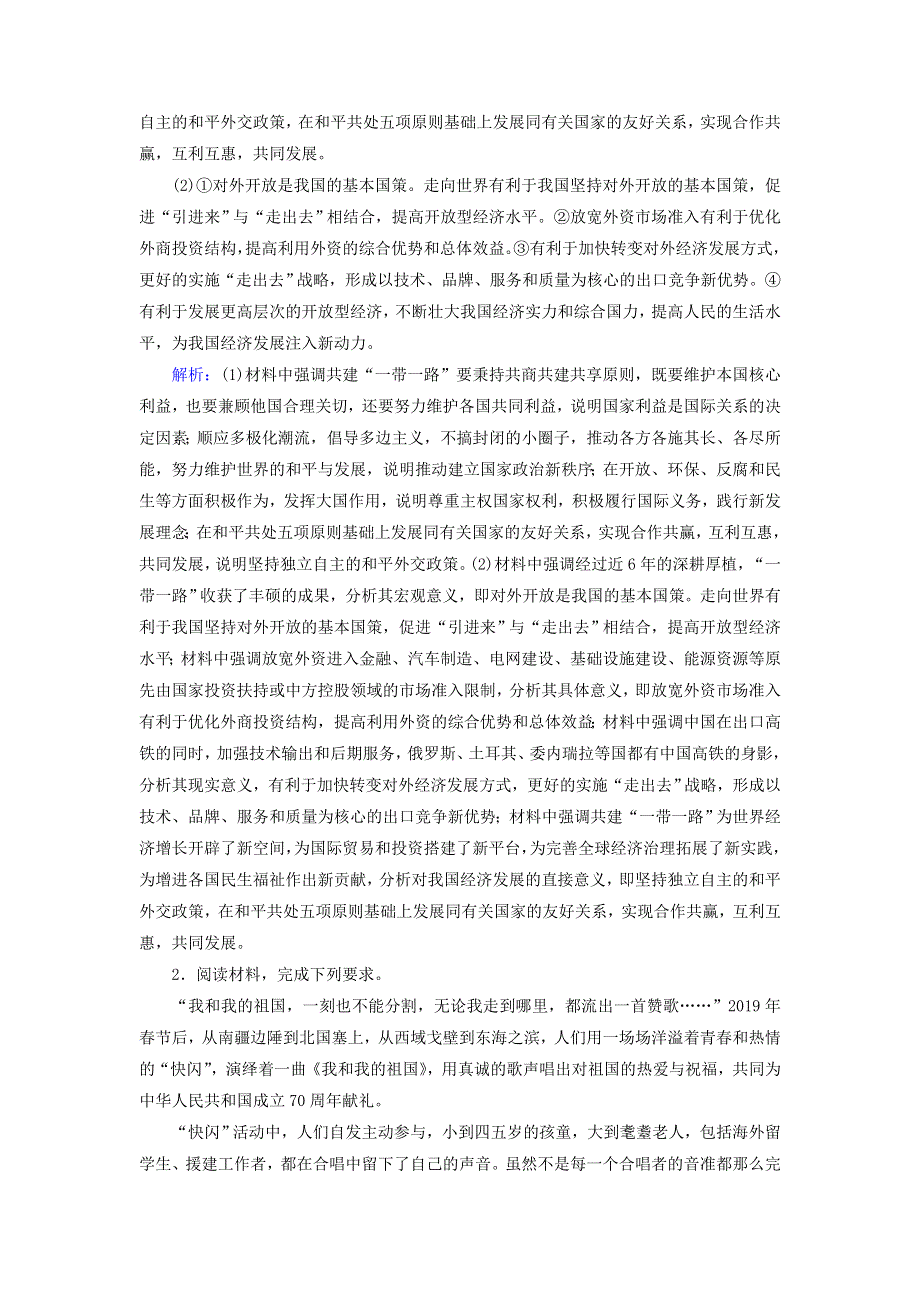 自主的和平外交政策，在和平共处五项原则基础上发展同有关国家的友好关系，实现合作共赢，互利互惠，共同发展。

(2)①对外开放是我国的基本国策。走向世界有利于我国坚持对外开放的基本国策，促进“引进来”与“走出去”相结合，提高开放型经济水平。②放宽外资市场准入有利于优化外商投资结构，提高利用外资的综合优势和总体效益。③有利于加快转变对外经济发展方式，更好的实施“走出去”战略，形成以技术、品牌、服务和质量为核心的出口竞争新优势。④有利于发展更高层次的开放型经济，不断壮大我国经济实力和综合国力，提高人民的生活水平，为我国经济发展注入新动力。

解析：(1)材料中强调共建“一带一路”要秉持共商共建共享原则，既要维护本国核心利益，也要兼顾他国合理关切，还要努力维护各国共同利益，说明国家利益是国际关系的决定因素；顺应多极化潮流，倡导多边主义，不搞封闭的小圈子，推动各方各施其长、各尽所能，努力维护世界的和平与发展，说明推动建立国家政治新秩序；在开放、环保、反腐和民生等方面积极作为，发挥大国作用，说明尊重主权国家权利，积极履行国际义务，践行新发展理念；在和平共处五项原则基础上发展同有关国家的友好关系，实现合作共赢，互利互惠，共同发展，说明坚持独立自主的和平外交政策。(2)材料中强调经过近6年的深耕厚植，“一带一路”收获了丰硕的成果，分析其宏观意义，即对外开放是我国的基本国策。走向世界有利于我国坚持对外开放的基本国策，促进“引进来”与“走出去”相结合，提高开放型经济水平；材料中强调放宽外资进入金融、汽车制造、电网建设、基础设施建设、能源资源等原先由国家投资扶持或中方控股领域的市场准入限制，分析其具体意义，即放宽外资市场准入有利于优化外商投资结构，提高利用外资的综合优势和总体效益；材料中强调中国在出口高铁的同时，加强技术输出和后期服务，俄罗斯、土耳其、委内瑞拉等国都有中国高铁的身影，分析其现实意义，有利于加快转变对外经济发展方式，更好的实施“走出去”战略，形成以技术、品牌、服务和质量为核心的出口竞争新优势；材料中强调共建“一带一路”为世界经济增长开辟了新空间，为国际贸易和投资搭建了新平台，为完善全球经济治理拓展了新实践，为增进各国民生福祉作出新贡献，分析对我国经济发展的直接意义，即坚持独立自主的和平外交政策，在和平共处五项原则基础上发展同有关国家的友好关系，实现合作共赢，互利互惠，共同发展。

2．阅读材料，完成下列要求。

“我和我的祖国，一刻也不能分割，无论我走到哪里，都流出一首赞歌……”2019年春节后，从南疆边陲到北国塞上，从西域戈壁到东海之滨，人们用一场场洋溢着青春和热情的“快闪”，演绎着一曲《我和我的祖国》，用真诚的歌声唱出对祖国的热爱与祝福，共同为中华人民共和国成立70周年献礼。

“快闪”活动中，人们自发主动参与，小到四五岁的孩童，大到耄耋老人，包括海外留学生、援建工作者，都在合唱中留下了自己的声音。虽然不是每一个合唱者的音准都那么完